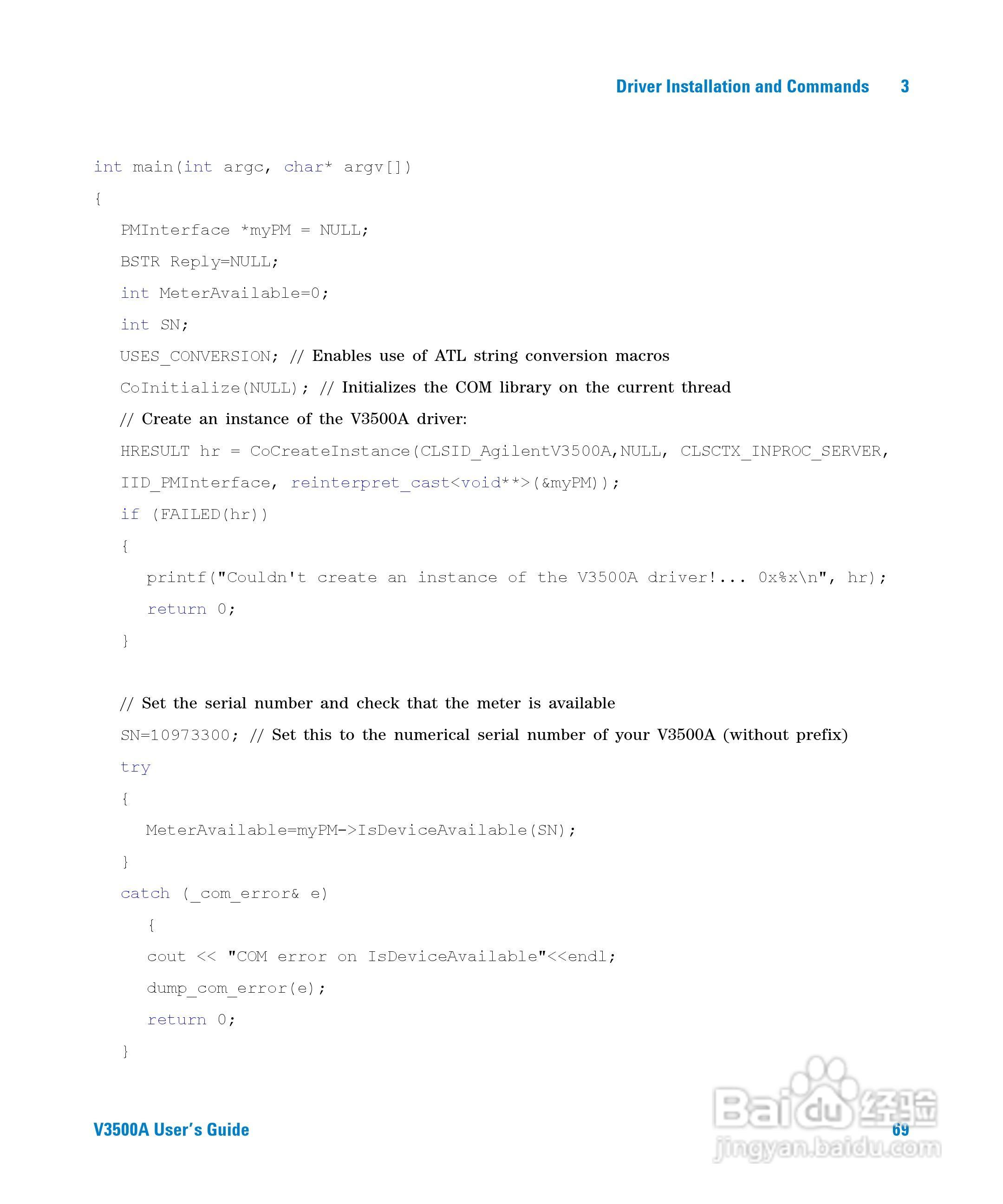 Driver Installation and Commands 3

int main(int argc, char* argv[])
{
PMInterface *myPM = NULL;
BSTR Reply=NULL;
int MeterAvailable=0;
int SN;
USES_CONVERSION; // Enables use of ATL string conversion macros
CoInitialize(NULL); // Initializes the COM library on the current thread
// Create an instance of the V3500A driver:
HRESULT hr = CoCreateInstance(CLSID_AgilentV3500A,NULL, CLSCTX_INPROC_SERVER,
IID_PMInterface, reinterpret_cast<void**>(&myPM));
if (FAILED(hr))
{
printf("Couldn't create an instance of the V3500A driver!... 0x%x\n", hr);
return 0;
}

// Set the serial number and check that the meter is available
SN=10973300; // Set this to the numerical serial number of your V3500A (without prefix)
try
{
MeterAvailable=myPM->IsDeviceAvailable(SN);
}
catch (_com_error& e)
{
cout << "COM error on IsDeviceAvailable"<<endl;
dump_com_error(e);
return 0;
}

V3500A User's Guide 69

Baidu 经验 jingyan.baidu.com